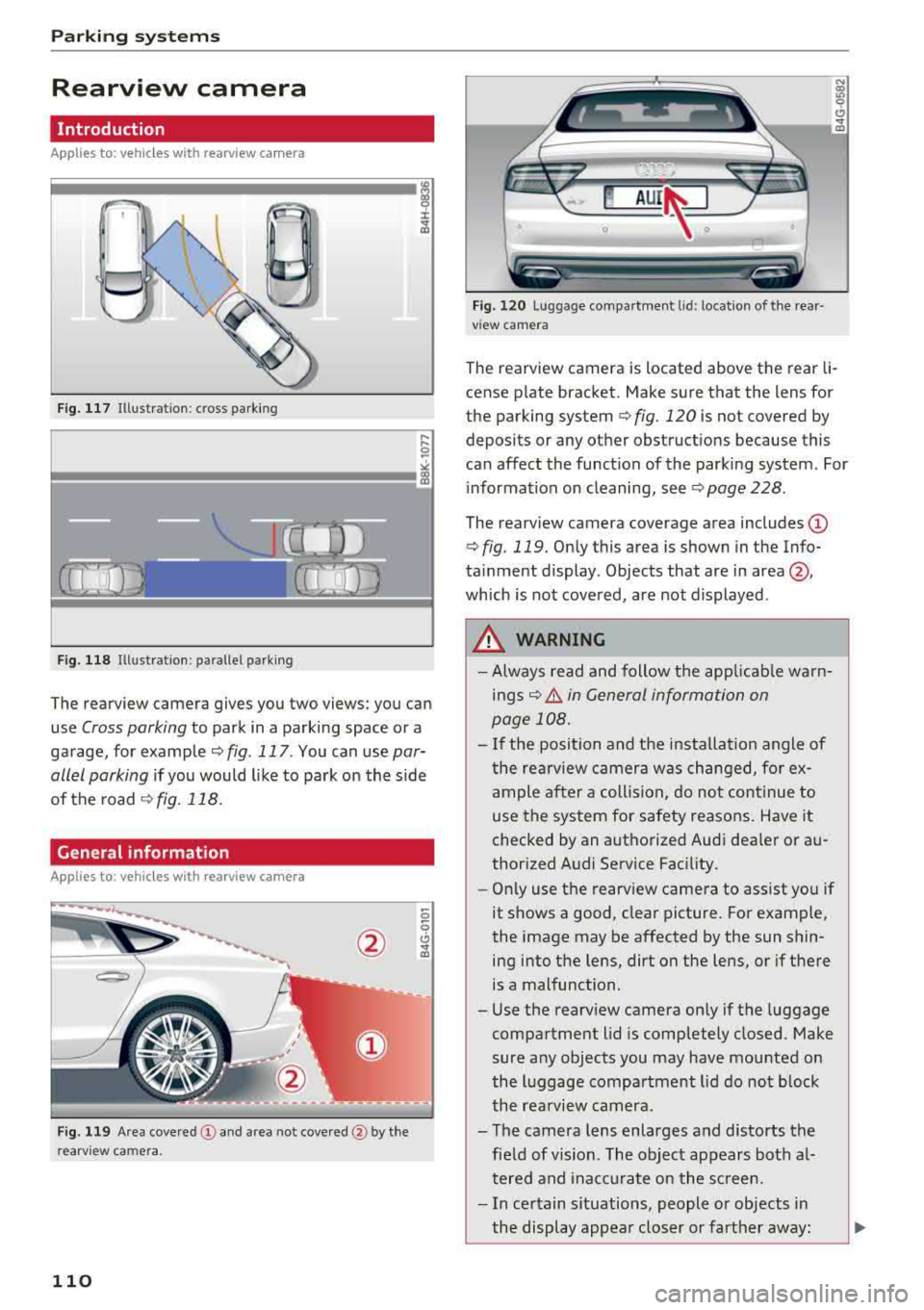 Parking systems

Rearview camera

Introduction

Applies to: vehicles with rearview camera

B4H-0836

Fig. 117 Illustration: cross parking

B8K-1077

Fig. 118 Illustration: parallel parking

The rearview camera gives you two views: you can use Cross parking to park in a parking space or a garage, for example ⇨ fig. 117. You can use parallel parking if you would like to park on the side of the road ⇨ fig. 118.

General information

Applies to: vehicles with rearview camera

B4G-0101

②

①

②

Fig. 119 Area covered ① and area not covered ② by the rearview camera.

B4G-0582

AUI

Fig. 120 Luggage compartment lid: location of the rearview camera

The rearview camera is located above the rear license plate bracket. Make sure that the lens for the parking system ⇨ fig. 120 is not covered by deposits or any other obstructions because this can affect the function of the parking system. For information on cleaning, see ⇨ page 228.

The rearview camera coverage area includes ① ⇨ fig. 119. Only this area is shown in the Infotainment display. Objects that are in area ②, which is not covered, are not displayed.

⚠ WARNING

– Always read and follow the applicable warnings ⇨ ⚠ in General information on page 108.

– If the position and the installation angle of the rearview camera was changed, for example after a collision, do not continue to use the system for safety reasons. Have it checked by an authorized Audi dealer or authorized Audi Service Facility.

– Only use the rearview camera to assist you if it shows a good, clear picture. For example, the image may be affected by the sun shining into the lens, dirt on the lens, or if there is a malfunction.

– Use the rearview camera only if the luggage compartment lid is completely closed. Make sure any objects you may have mounted on the luggage compartment lid do not block the rearview camera.

– The camera lens enlarges and distorts the field of vision. The object appears both altered and inaccurate on the screen.

– In certain situations, people or objects in the display appear closer or farther away: ▶

110

carmanualsonline.info